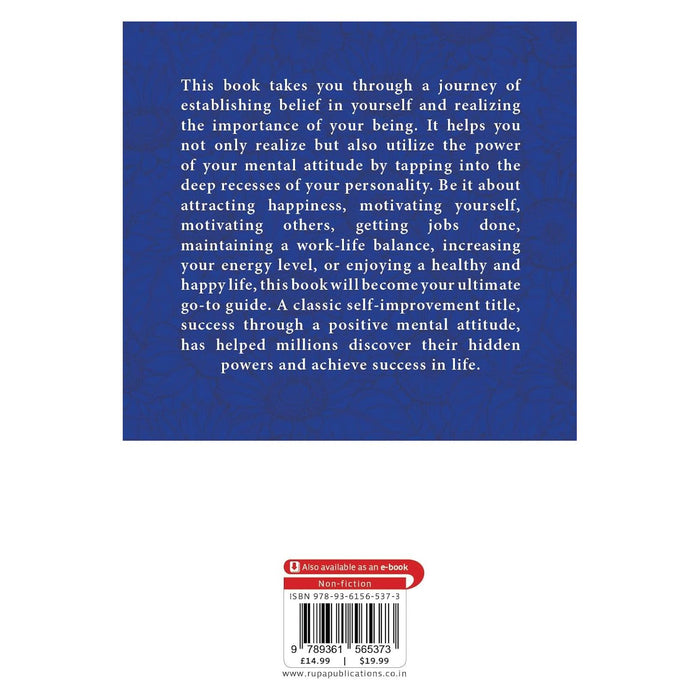 This book takes you through a journey of establishing belief in yourself and realizing the importance of your being. It helps you not only realize but also utilize the power of your mental attitude by tapping into the deep recesses of your personality. Be it about attracting happiness, motivating yourself, motivating others, getting jobs done, maintaining a work-life balance, increasing your energy level, or enjoying a healthy and happy life, this book will become your ultimate go-to guide. A classic self-improvement title, success through a positive mental attitude, has helped millions discover their hidden powers and achieve success in life.

Also available as an e-book
Non-fiction
ISBN 978-93-6156-537-3

9 789361 565373
£14.99 | $19.99
www.rupapublications.co.in